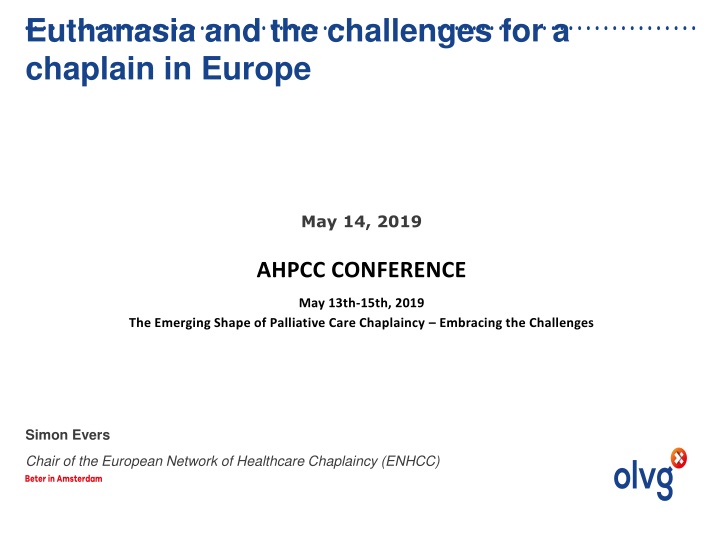 Euthanasia and the challenges for a chaplain in Europe

May 14, 2019

AHPCC CONFERENCE

May 13th-15th, 2019
The Emerging Shape of Palliative Care Chaplaincy – Embracing the Challenges

Simon Evers

Chair of the European Network of Healthcare Chaplaincy (ENHCC)
Beter in Amsterdam

olvg